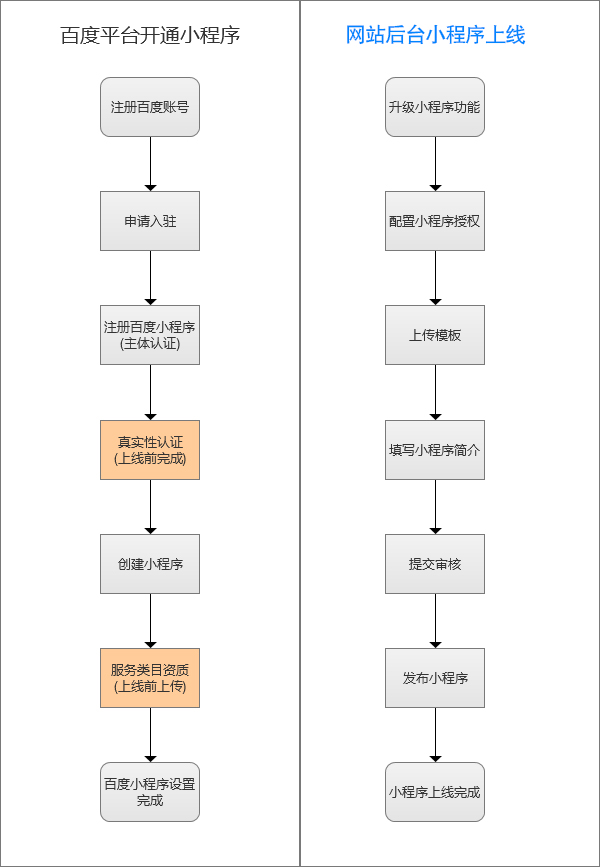 百度平台开通小程序

注册百度账号

申请入驻

注册百度小程序
(主体认证)

真实性认证
(上线前完成)

创建小程序

服务类目资质
(上线前上传)

百度小程序设置完成

网站后台小程序上线

升级小程序功能

配置小程序授权

上传模板

填写小程序简介

提交审核

发布小程序

小程序上线完成